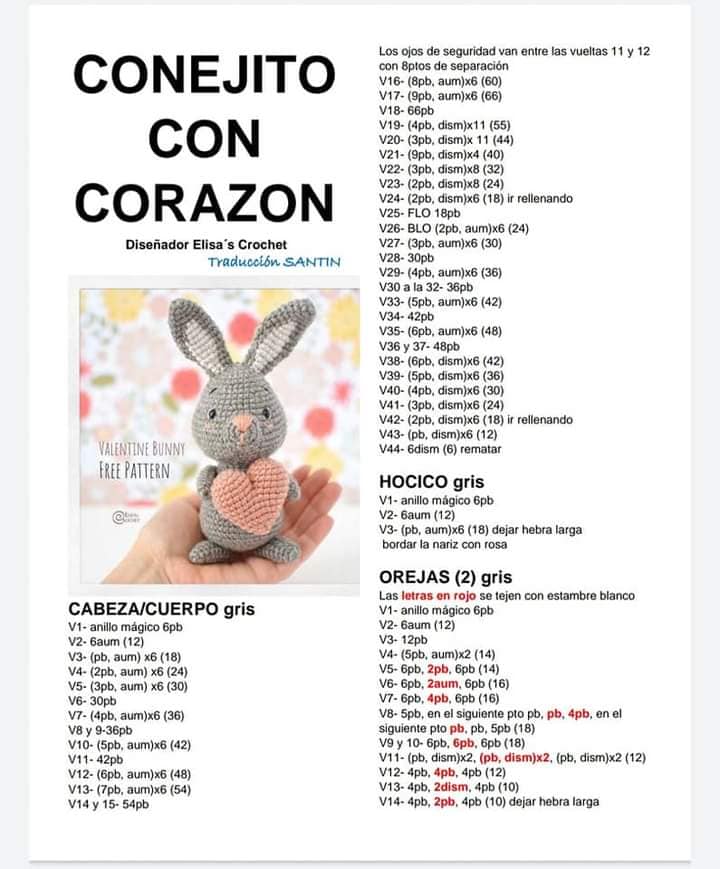 CONEJITO CON CORAZON

Diseñador Elisa´s Crochet
Traducción SANTIN

VALENTINE BUNNY
FREE PATTERN

CABEZA/CUERPO gris
V1- anillo mágico 6pb
V2- 6aum (12)
V3- (pb, aum) x6 (18)
V4- (2pb, aum) x6 (24)
V5- (3pb, aum) x6 (30)
V6- 30pb
V7- (4pb, aum)x6 (36)
V8 y 9-36pb
V10- (5pb, aum)x6 (42)
V11- 42pb
V12- (6pb, aum)x6 (48)
V13- (7pb, aum)x6 (54)
V14 y 15- 54pb

Los ojos de seguridad van entre las vueltas 11 y 12 con 8ptos de separación
V16- (8pb, aum)x6 (60)
V17- (9pb, aum)x6 (66)
V18- 66pb
V19- (4pb, dism)x11 (55)
V20- (3pb, dism)x 11 (44)
V21- (9pb, dism)x4 (40)
V22- (3pb, dism)x8 (32)
V23- (2pb, dism)x8 (24)
V24- (2pb, dism)x6 (18) ir rellenando
V25- FLO 18pb
V26- BLO (2pb, aum)x6 (24)
V27- (3pb, aum)x6 (30)
V28- 30pb
V29- (4pb, aum)x6 (36)
V30 a la 32- 36pb
V33- (5pb, aum)x6 (42)
V34- 42pb
V35- (6pb, aum)x6 (48)
V36 y 37- 48pb
V38- (6pb, dism)x6 (42)
V39- (5pb, dism)x6 (36)
V40- (4pb, dism)x6 (30)
V41- (3pb, dism)x6 (24)
V42- (2pb, dism)x6 (18) ir rellenando
V43- (pb, dism)x6 (12)
V44- 6dism (6) rematar

HOCICO gris
V1- anillo mágico 6pb
V2- 6aum (12)
V3- (pb, aum)x6 (18) dejar hebra larga
bordar la nariz con rosa

OREJAS (2) gris
Las letras en rojo se tejen con estambre blanco
V1- anillo mágico 6pb
V2- 6aum (12)
V3- 12pb
V4- (5pb, aum)x2 (14)
V5- 6pb, 2pb, 6pb (14)
V6- 6pb, 2aum, 6pb (16)
V7- 6pb, 4pb, 6pb (16)
V8- 5pb, en el siguiente pto pb, pb, 4pb, en el siguiente pto pb, pb, 5pb (18)
V9 y 10- 6pb, 6pb, 6pb (18)
V11- (pb, dism)x2, (pb, dism)x2, (pb, dism)x2 (12)
V12- 4pb, 4pb, 4pb (12)
V13- 4pb, 2dism, 4pb (10)
V14- 4pb, 2pb, 4pb (10) dejar hebra larga